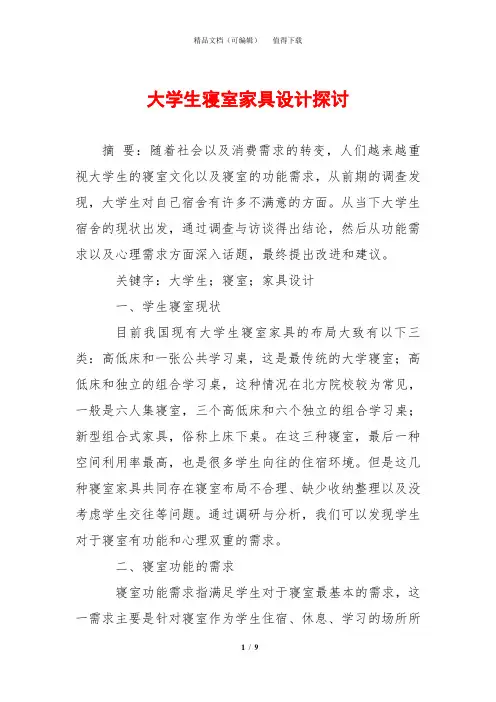 精品文档（可编辑）　　值得下载

大学生寝室家具设计探讨

摘　要：随着社会以及消费需求的转变，人们越来越重视大学生的寝室文化以及寝室的功能需求，从前期的调查发现，大学生对自己宿舍有许多不满意的方面。从当下大学生宿舍的现状出发，通过调查与访谈得出结论，然后从功能需求以及心理需求方面深入话题，最终提出改进和建议。

关键字：大学生；寝室；家具设计

一、学生寝室现状

目前我国现有大学生寝室家具的布局大致有以下三类：高低床和一张公共学习桌，这是最传统的大学寝室；高低床和独立的组合学习桌，这种情况在北方院校较为常见，一般是六人集寝室，三个高低床和六个独立的组合学习桌；新型组合式家具，俗称上床下桌。在这三种寝室，最后一种空间利用率最高，也是很多学生向往的住宿环境。但是这几种寝室家具共同存在寝室布局不合理、缺少收纳整理以及没考虑学生交往等问题。通过调研与分析，我们可以发现学生对于寝室有功能和心理双重的需求。

二、寝室功能的需求

寝室功能需求指满足学生对于寝室最基本的需求，这一需求主要是针对寝室作为学生住宿、休息、学习的场所所

1 / 9